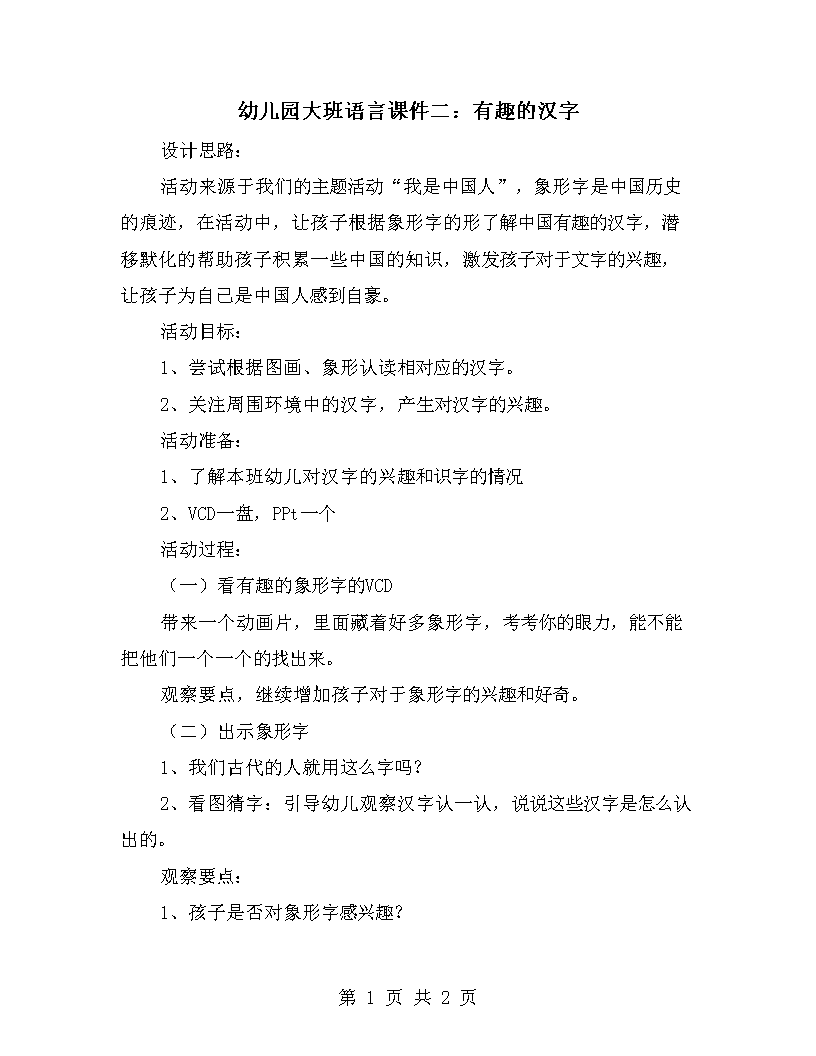 幼儿园大班语言课件二：有趣的汉字

设计思路：

活动来源于我们的主题活动“我是中国人”，象形字是中国历史的痕迹，在活动中，让孩子根据象形字的形了解中国有趣的汉字，潜移默化的帮助孩子积累一些中国的知识，激发孩子对于文字的兴趣，让孩子为自己是中国人感到自豪。

活动目标：

1、尝试根据图画、象形认读相对应的汉字。

2、关注周围环境中的汉字，产生对汉字的兴趣。

活动准备：

1、了解本班幼儿对汉字的兴趣和识字的情况

2、VCD一盘，PPt一个

活动过程：

（一）看有趣的象形字的VCD

带来一个动画片，里面藏着好多象形字，考考你的眼力，能不能把他们一个一个的找出来。

观察要点，继续增加孩子对于象形字的兴趣和好奇。

（二）出示象形字

1、我们古代的人就用这么字吗？

2、看图猜字：引导幼儿观察汉字认一认，说说这些汉字是怎么认出的。

观察要点：

1、孩子是否对象形字感兴趣？

第 1 页 共 2 页